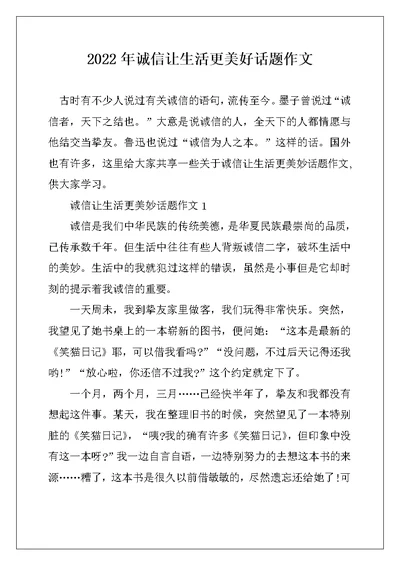 2022 年诚信让生活更美好话题作文

古时有不少人说过有关诚信的语句，流传至今。墨子曾说过“诚信者，天下之结也。”大意是说诚信的人，全天下的人都情愿与他结交当挚友。鲁迅也说过“诚信为人之本。”这样的话。国外也有许多，这里给大家共享一些关于诚信让生活更美妙话题作文，供大家学习。

诚信让生活更美妙话题作文 1

诚信是我们中华民族的传统美德，是华夏民族最崇尚的品质，已传承数千年。但生活中往往有些人背叛诚信二字，破坏生活中的美妙。生活中的我就犯过这样的错误，虽然是小事但是它却时刻的提示着我诚信的重要。

一天周末，我到挚友家里做客，我们玩得非常快乐。突然，我望见了她书桌上的一本崭新的图书，便问她：“这本是最新的《笑猫日记》耶，可以借我看吗?”“没问题，不过后天记得还我哟!”“放心啦，你还信不过我?”这个约定就定下了。

一个月，两个月，三月……已经快半年了，挚友和我都没有想起这件事。某天，我在整理旧书的时候，突然望见了一本特别脏的《笑猫日记》，“咦?我的确有许多《笑猫日记》，但印象中没有这一本呀?”我一边自言自语，一边特别努力的去想这本书的来源……糟了，这本书是很久以前借敏敏的，尽然遗忘还给她了!可